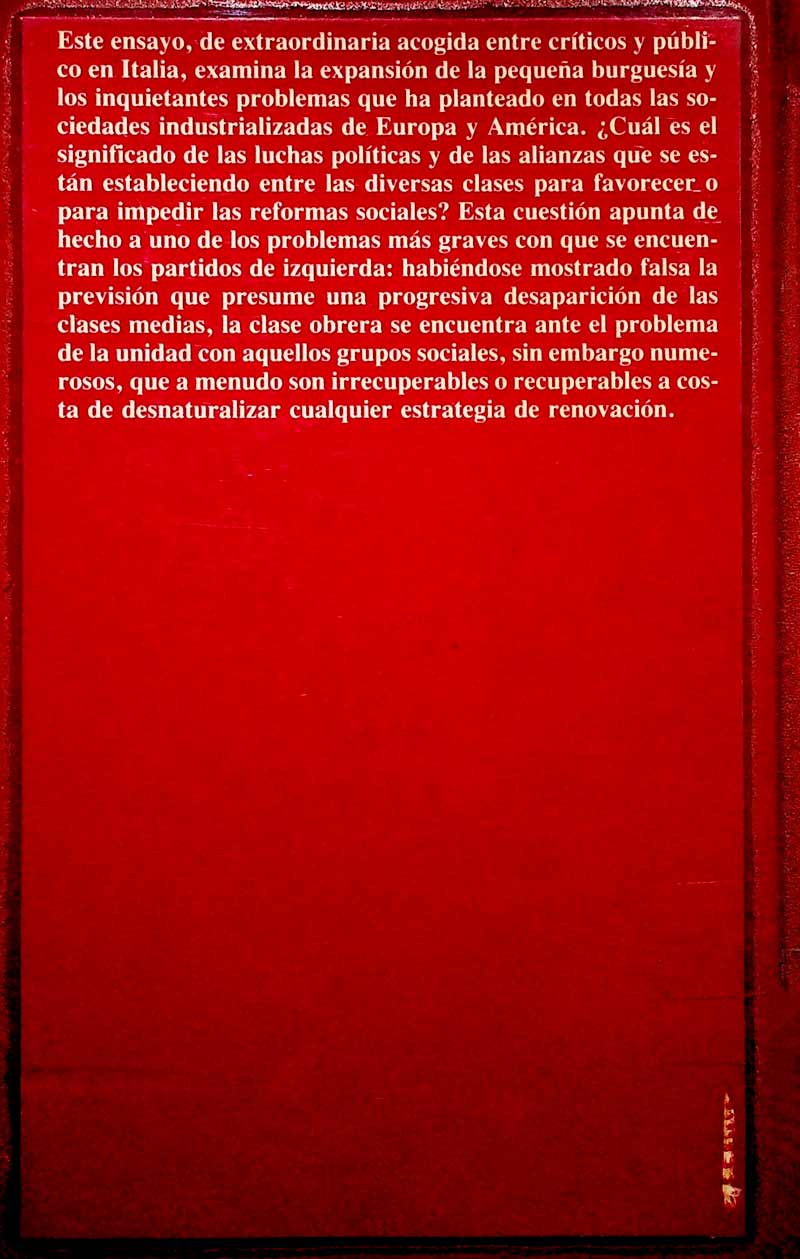 Este ensayo, de extraordinaria acogida entre críticos y público en Italia, examina la expansión de la pequeña burguesía y los inquietantes problemas que ha planteado en todas las sociedades industrializadas de Europa y América. ¿Cuál es el significado de las luchas políticas y de las alianzas que se están estableciendo entre las diversas clases para favorecer o para impedir las reformas sociales? Esta cuestión apunta de hecho a uno de los problemas más graves con que se encuentran los partidos de izquierda: habiéndose mostrado falsa la previsión que presume una progresiva desaparición de las clases medias, la clase obrera se encuentra ante el problema de la unidad con aquellos grupos sociales, sin embargo numerosos, que a menudo son irrecuperables o recuperables a costa de desnaturalizar cualquier estrategia de renovación.